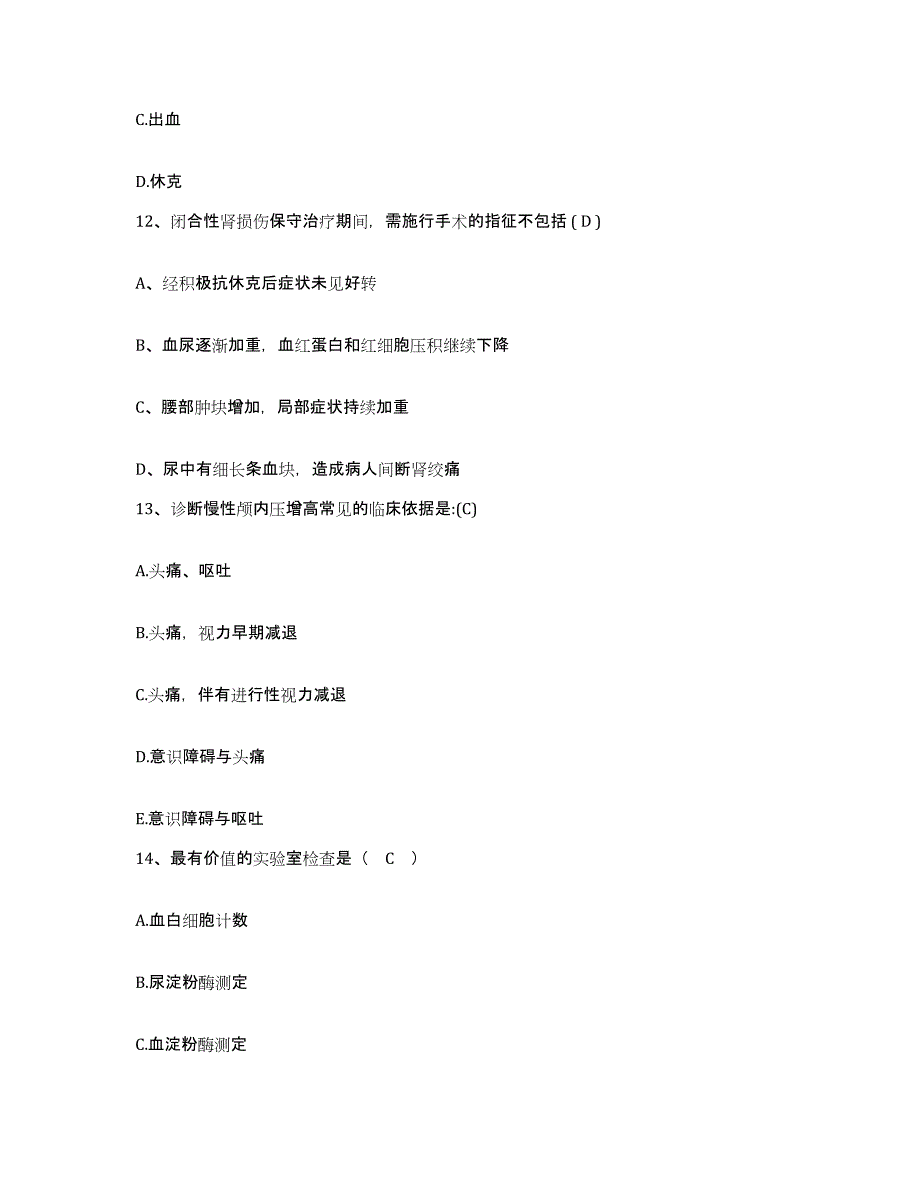 C.出血

D.休克

12、闭合性肾损伤保守治疗期间，需施行手术的指征不包括 ( D )

A、经积极抗休克后症状未见好转

B、血尿逐渐加重，血红蛋白和红细胞压积继续下降

C、腰部肿块增加，局部症状持续加重

D、尿中有细长条血块，造成病人间断肾绞痛

13、诊断慢性颅内压增高常见的临床依据是:(C)

A.头痛、呕吐

B.头痛，视力早期减退

C.头痛，伴有进行性视力减退

D.意识障碍与头痛

E.意识障碍与呕吐

14、最有价值的实验室检查是（ C ）

A.血白细胞计数

B.尿淀粉酶测定

C.血淀粉酶测定